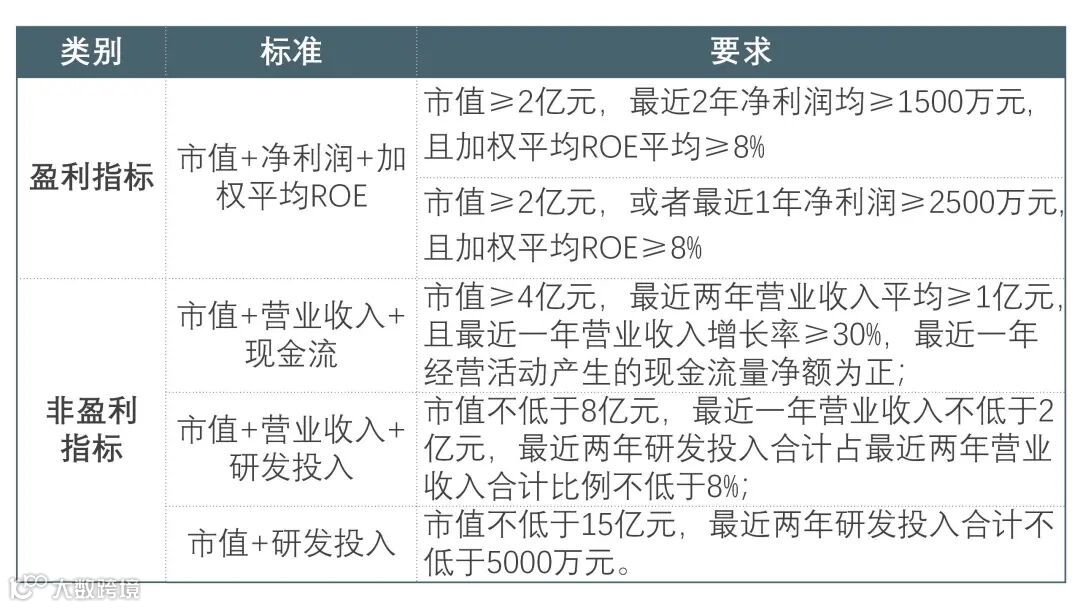 | 类别 | 标准 | 要求 |
|---|---|---|
| 盈利指标 | 市值+净利润+加权平均ROE | 市值≥2亿元，最近2年净利润均≥1500万元，且加权平均ROE平均≥8% |
| | | 市值≥2亿元，或者最近1年净利润≥2500万元，且加权平均ROE≥8% |
| 非盈利指标 | 市值+营业收入+现金流 | 市值≥4亿元，最近两年营业收入平均≥1亿元，且最近一年营业收入增长率≥30%，最近一年经营活动产生的现金流量净额为正; |
| | 市值+营业收入+研发投入 | 市值不低于8亿元，最近一年营业收入不低于2亿元，最近两年研发投入合计占最近两年营业收入合计比例不低于8%; |
| | 市值+研发投入 | 市值不低于15亿元，最近两年研发投入合计不低于5000万元。 |

大数跨境